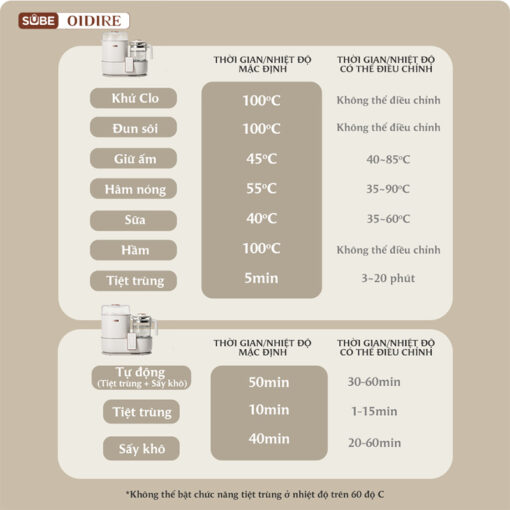 SUBE OIDIRE

| | THỜI GIAN/NHIỆT ĐỘ MẶC ĐỊNH | THỜI GIAN/NHIỆT ĐỘ CÓ THỂ ĐIỀU CHỈNH |
|---|---|---|
| Khử Clo | 100°C | Không thể điều chỉnh |
| Đun sôi | 100°C | Không thể điều chỉnh |
| Giữ ấm | 45°C | 40~85°C |
| Hâm nóng | 55°C | 35~90°C |
| Sữa | 40°C | 35~60°C |
| Hầm | 100°C | Không thể điều chỉnh |
| Tiệt trùng | 5min | 3~20 phút |

| | THỜI GIAN/NHIỆT ĐỘ MẶC ĐỊNH | THỜI GIAN/NHIỆT ĐỘ CÓ THỂ ĐIỀU CHỈNH |
|---|---|---|
| Tự động (Tiệt trùng + Sấy khô) | 50min | 30-60min |
| Tiệt trùng | 10min | 1-15min |
| Sấy khô | 40min | 20-60min |

*Không thể bật chức năng tiệt trùng ở nhiệt độ trên 60 độ C